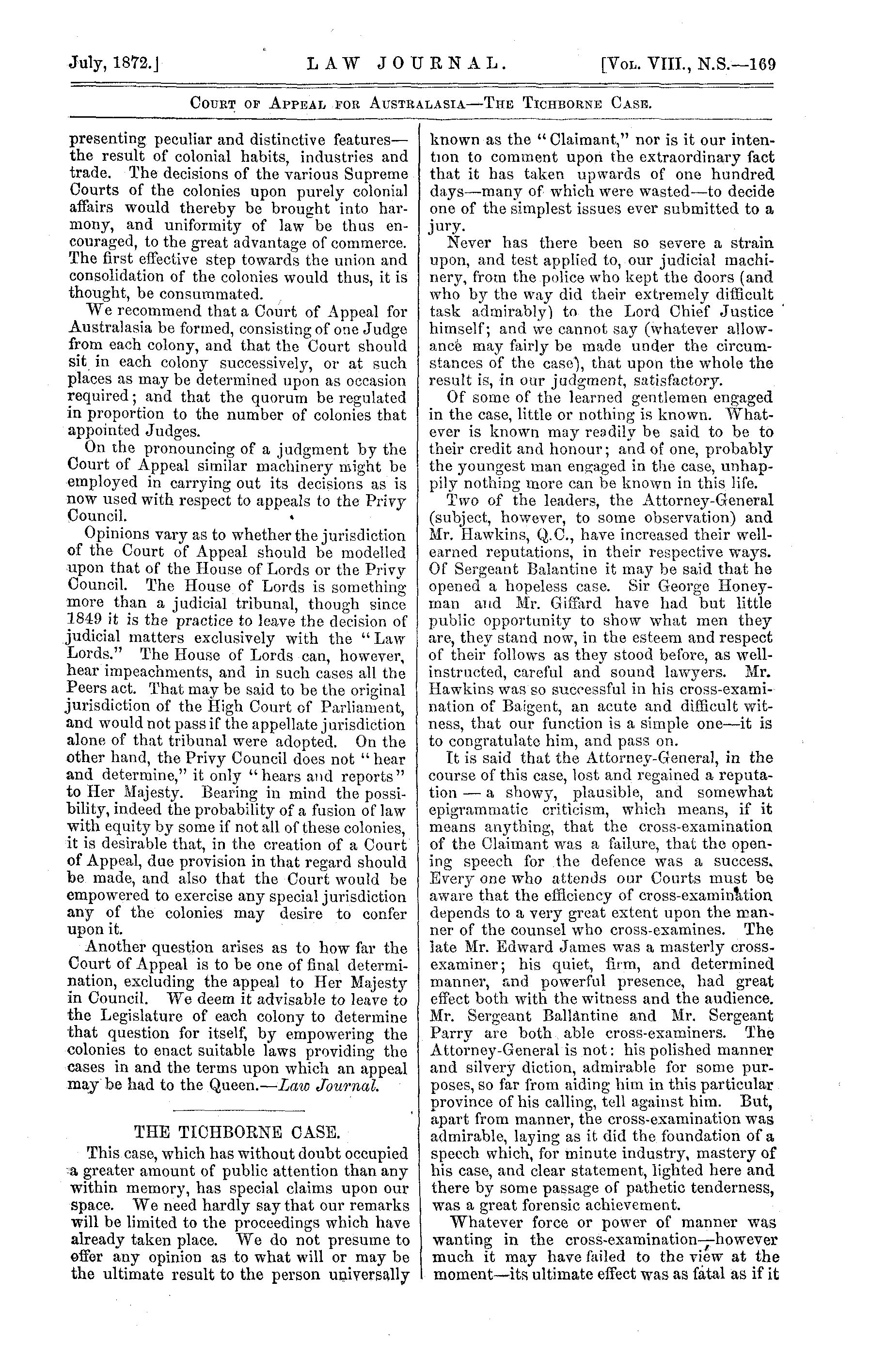 July, 1872.] LAW JOURNAL. [Vol. VIII., N.S.—169

Court of Appeal for Australasia—The Tichborne Case.

presenting peculiar and distinctive features—the result of colonial habits, industries and trade. The decisions of the various Supreme Courts of the colonies upon purely colonial affairs would thereby be brought into harmony, and uniformity of law be thus encouraged, to the great advantage of commerce. The first effective step towards the union and consolidation of the colonies would thus, it is thought, be consummated.

We recommend that a Court of Appeal for Australasia be formed, consisting of one Judge from each colony, and that the Court should sit in each colony successively, or at such places as may be determined upon as occasion required; and that the quorum be regulated in proportion to the number of colonies that appointed Judges.

On the pronouncing of a judgment by the Court of Appeal similar machinery might be employed in carrying out its decisions as is now used with respect to appeals to the Privy Council.

Opinions vary as to whether the jurisdiction of the Court of Appeal should be modelled upon that of the House of Lords or the Privy Council. The House of Lords is something more than a judicial tribunal, though since 1849 it is the practice to leave the decision of judicial matters exclusively with the "Law Lords." The House of Lords can, however, hear impeachments, and in such cases all the Peers act. That may be said to be the original jurisdiction of the High Court of Parliament, and would not pass if the appellate jurisdiction alone of that tribunal were adopted. On the other hand, the Privy Council does not "hear and determine," it only "hears and reports" to Her Majesty. Bearing in mind the possibility, indeed the probability of a fusion of law with equity by some if not all of these colonies, it is desirable that, in the creation of a Court of Appeal, due provision in that regard should be made, and also that the Court would be empowered to exercise any special jurisdiction any of the colonies may desire to confer upon it.

Another question arises as to how far the Court of Appeal is to be one of final determination, excluding the appeal to Her Majesty in Council. We deem it advisable to leave to the Legislature of each colony to determine that question for itself, by empowering the colonies to enact suitable laws providing the cases in and the terms upon which an appeal may be had to the Queen.—Law Journal.

THE TICHBORNE CASE.

This case, which has without doubt occupied a greater amount of public attention than any within memory, has special claims upon our space. We need hardly say that our remarks will be limited to the proceedings which have already taken place. We do not presume to offer any opinion as to what will or may be the ultimate result to the person universally known as the "Claimant," nor is it our intention to comment upon the extraordinary fact that it has taken upwards of one hundred days—many of which were wasted—to decide one of the simplest issues ever submitted to a jury.

Never has there been so severe a strain upon, and test applied to, our judicial machinery, from the police who kept the doors (and who by the way did their extremely difficult task admirably) to the Lord Chief Justice himself; and we cannot say (whatever allowance may fairly be made under the circumstances of the case), that upon the whole the result is, in our judgment, satisfactory.

Of some of the learned gentlemen engaged in the case, little or nothing is known. Whatever is known may readily be said to be to their credit and honour; and of one, probably the youngest man engaged in the case, unhappily nothing more can be known in this life.

Two of the leaders, the Attorney-General (subject, however, to some observation) and Mr. Hawkins, Q.C., have increased their well-earned reputations, in their respective ways. Of Sergeant Balantine it may be said that he opened a hopeless case. Sir George Honeyman and Mr. Giffard have had but little public opportunity to show what men they are, they stand now, in the esteem and respect of their follows as they stood before, as well-instructed, careful and sound lawyers. Mr. Hawkins was so successful in his cross-examination of Baigent, an acute and difficult witness, that our function is a simple one—it is to congratulate him, and pass on.

It is said that the Attorney-General, in the course of this case, lost and regained a reputation — a showy, plausible, and somewhat epigrammatic criticism, which means, if it means anything, that the cross-examination of the Claimant was a failure, that the opening speech for the defence was a success. Every one who attends our Courts must be aware that the efficiency of cross-examination depends to a very great extent upon the manner of the counsel who cross-examines. The late Mr. Edward James was a masterly cross-examiner; his quiet, firm, and determined manner, and powerful presence, had great effect both with the witness and the audience. Mr. Sergeant Ballantine and Mr. Sergeant Parry are both able cross-examiners. The Attorney-General is not: his polished manner and silvery diction, admirable for some purposes, so far from aiding him in this particular province of his calling, tell against him. But, apart from manner, the cross-examination was admirable, laying as it did the foundation of a speech which, for minute industry, mastery of his case, and clear statement, lighted here and there by some passage of pathetic tenderness, was a great forensic achievement.

Whatever force or power of manner was wanting in the cross-examination—however much it may have failed to the view at the moment—its ultimate effect was as fatal as if it